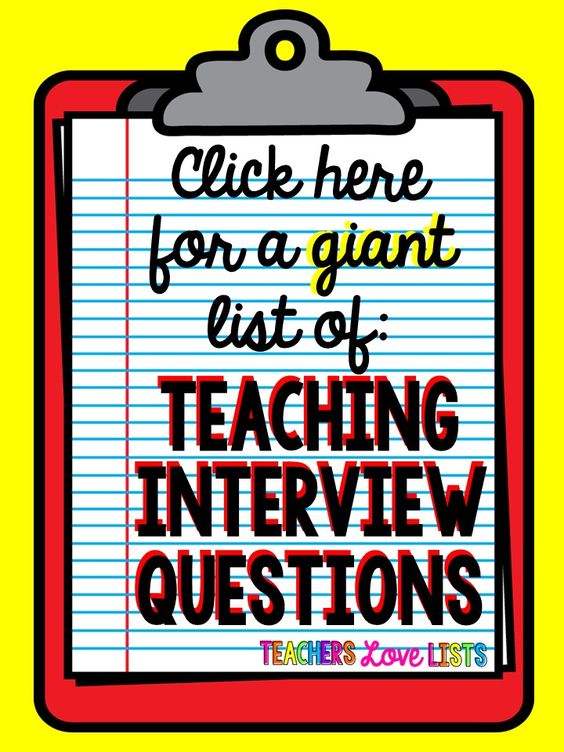 Click here for a giant list of:

TEACHING INTERVIEW QUESTIONS

TEACHERS Love LISTS